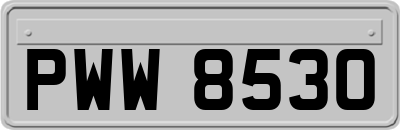 PWW 8530